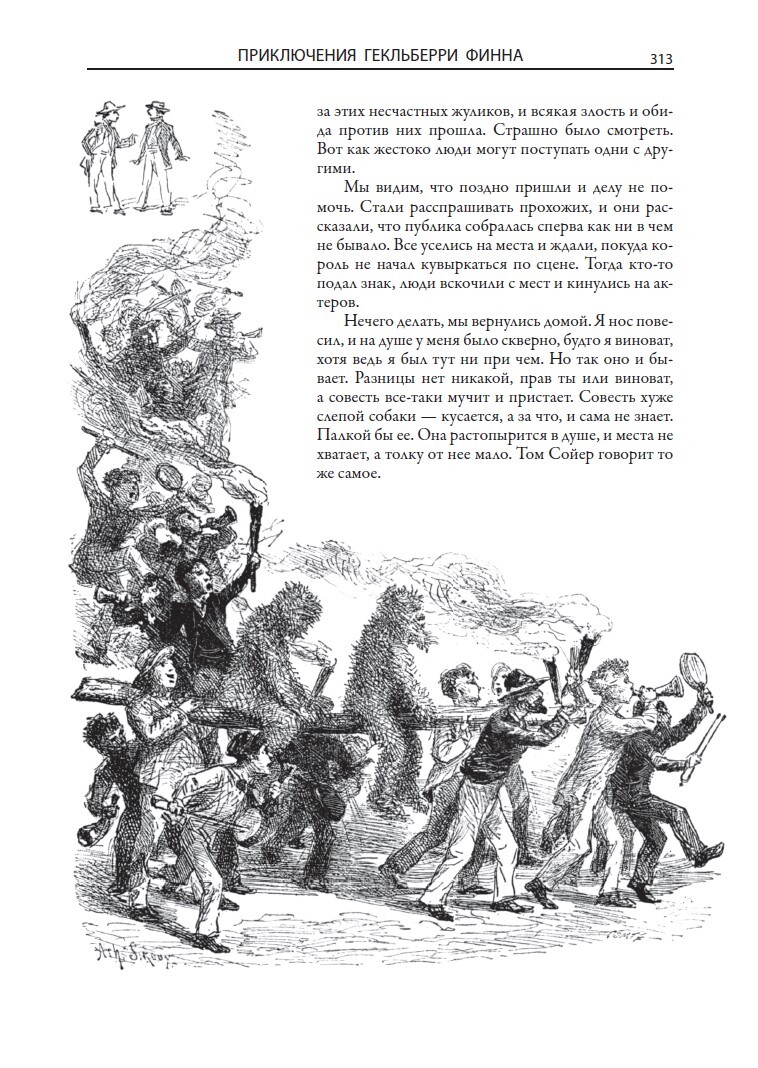 ПРИКЛЮЧЕНИЯ ГЕКЛЬБЕРРИ ФИННА 313

за этих несчастных жуликов, и всякая злость и обида против них прошла. Страшно было смотреть. Вот как жестоко люди могут поступать одни с другими.

Мы видим, что поздно пришли и делу не помочь. Стали расспрашивать прохожих, и они рассказали, что публика собралась сперва как ни в чем не бывало. Все уселись на места и ждали, покуда король не начал кувыркаться по сцене. Тогда кто-то подал знак, люди вскочили с мест и кинулись на актеров.

Нечего делать, мы вернулись домой. Я нос повесил, и на душе у меня было скверно, будто я виноват, хотя ведь я был тут ни при чем. Но так оно и бывает. Разницы нет никакой, прав ты или виноват, а совесть все-таки мучит и пристает. Совесть хуже слепой собаки — кусается, а за что, и сама не знает. Палкой бы ее. Она растопырится в душе, и места не хватает, а толку от нее мало. Том Сойер говорит то же самое.